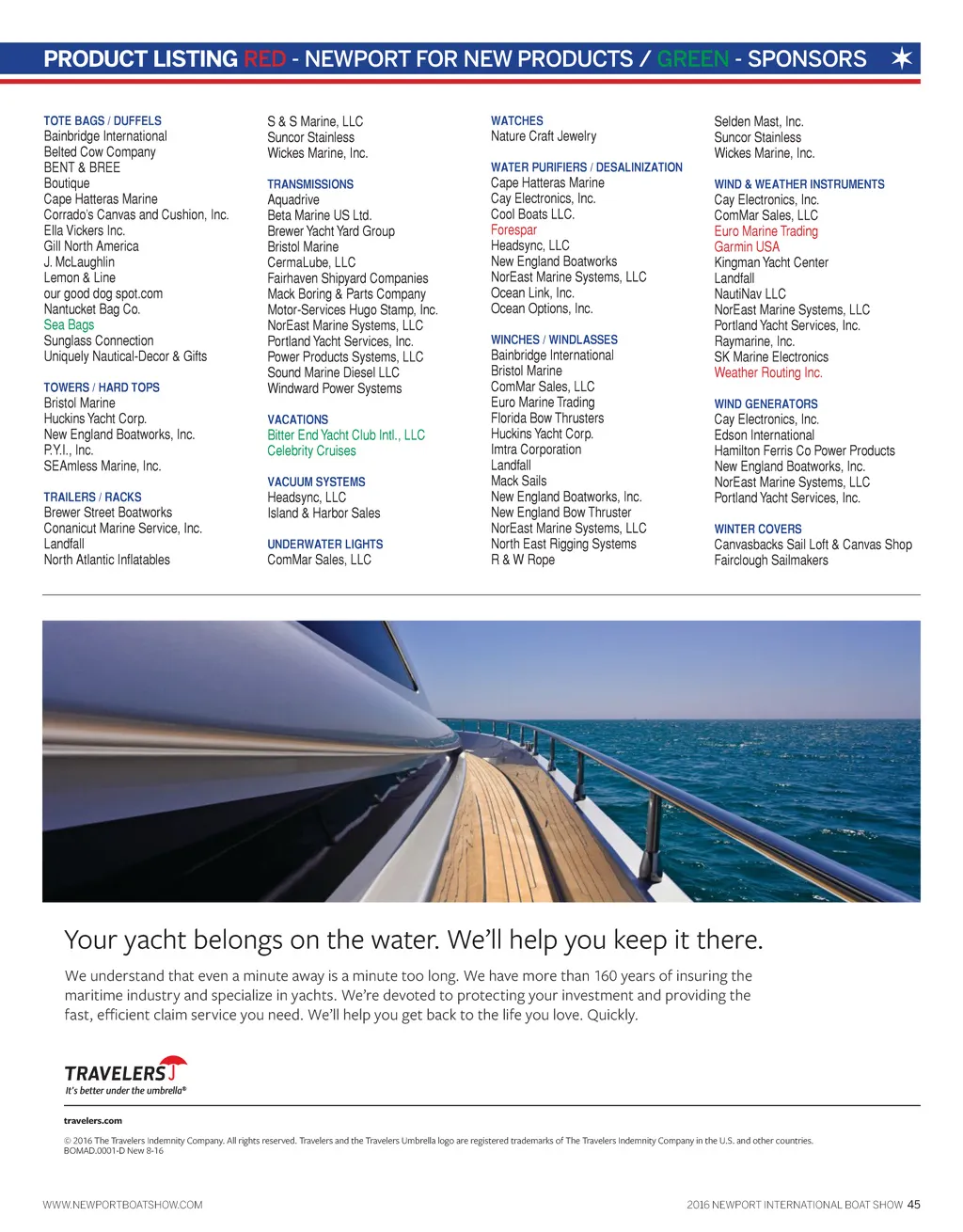 PRODUCT LISTING RED - NEWPORT FOR NEW PRODUCTS / GREEN - SPONSORS

TOTE BAGS / DUFFELS
Bainbridge International
Belted Cow Company
BENT & BREE
Boutique
Cape Hatteras Marine
Corrado's Canvas and Cushion, Inc.
Ella Vickers Inc.
Gill North America
J. McLaughlin
Lemon & Line
our good dog spot.com
Nantucket Bag Co.
Sea Bags
Sunglass Connection
Uniquely Nautical-Decor & Gifts

TOWERS / HARD TOPS
Bristol Marine
Huckins Yacht Corp.
New England Boatworks, Inc.
P.Y.I., Inc.
SEAmless Marine, Inc.

TRAILERS / RACKS
Brewer Street Boatworks
Conanicut Marine Service, Inc.
Landfall
North Atlantic Inflatables

S & S Marine, LLC
Suncor Stainless
Wickes Marine, Inc.

TRANSMISSIONS
Aquadrive
Beta Marine US Ltd.
Brewer Yacht Yard Group
Bristol Marine
CermaLube, LLC
Fairhaven Shipyard Companies
Mack Boring & Parts Company
Motor-Services Hugo Stamp, Inc.
NorEast Marine Systems, LLC
Portland Yacht Services, Inc.
Power Products Systems, LLC
Sound Marine Diesel LLC
Windward Power Systems

VACATIONS
Bitter End Yacht Club Intl., LLC
Celebrity Cruises

VACUUM SYSTEMS
Headsync, LLC
Island & Harbor Sales

UNDERWATER LIGHTS
ComMar Sales, LLC

WATCHES
Nature Craft Jewelry

WATER PURIFIERS / DESALINIZATION
Cape Hatteras Marine
Cay Electronics, Inc.
Cool Boats LLC.
Forespar
Headsync, LLC
New England Boatworks
NorEast Marine Systems, LLC
Ocean Link, Inc.
Ocean Options, Inc.

WINCHES / WINDLASSES
Bainbridge International
Bristol Marine
ComMar Sales, LLC
Euro Marine Trading
Florida Bow Thrusters
Huckins Yacht Corp.
Imtra Corporation
Landfall
Mack Sails
New England Boatworks, Inc.
New England Bow Thruster
NorEast Marine Systems, LLC
North East Rigging Systems
R & W Rope

Selden Mast, Inc.
Suncor Stainless
Wickes Marine, Inc.

WIND & WEATHER INSTRUMENTS
Cay Electronics, Inc.
ComMar Sales, LLC
Euro Marine Trading
Garmin USA
Kingman Yacht Center
Landfall
NautiNav LLC
NorEast Marine Systems, LLC
Portland Yacht Services, Inc.
Raymarine, Inc.
SK Marine Electronics
Weather Routing Inc.

WIND GENERATORS
Cay Electronics, Inc.
Edson International
Hamilton Ferris Co Power Products
New England Boatworks, Inc.
NorEast Marine Systems, LLC
Portland Yacht Services, Inc.

WINTER COVERS
Canvasbacks Sail Loft & Canvas Shop
Fairclough Sailmakers

Your yacht belongs on the water. We'll help you keep it there.

We understand that even a minute away is a minute too long. We have more than 160 years of insuring the maritime industry and specialize in yachts. We're devoted to protecting your investment and providing the fast, efficient claim service you need. We'll help you get back to the life you love. Quickly.

TRAVELERS
It's better under the umbrella®

travelers.com

© 2016 The Travelers Indemnity Company. All rights reserved. Travelers and the Travelers Umbrella logo are registered trademarks of The Travelers Indemnity Company in the U.S. and other countries.
BOMAD.0001-D New 8-16

WWW.NEWPORTBOATSHOW.COM

2016 NEWPORT INTERNATIONAL BOAT SHOW 45